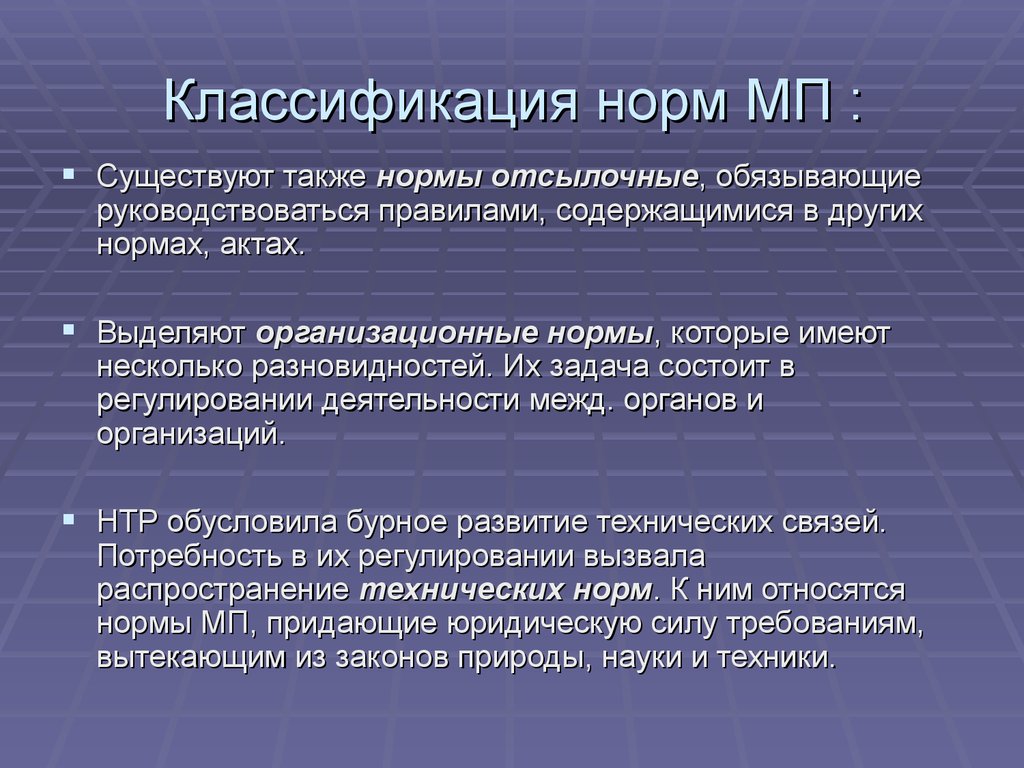 Классификация норм МП :

Существуют также нормы отсылочные, обязывающие руководствоваться правилами, содержащимися в других нормах, актах.

Выделяют организационные нормы, которые имеют несколько разновидностей. Их задача состоит в регулировании деятельности межд. органов и организаций.

НТР обусловила бурное развитие технических связей. Потребность в их регулировании вызвала распространение технических норм. К ним относятся нормы МП, придающие юридическую силу требованиям, вытекающим из законов природы, науки и техники.